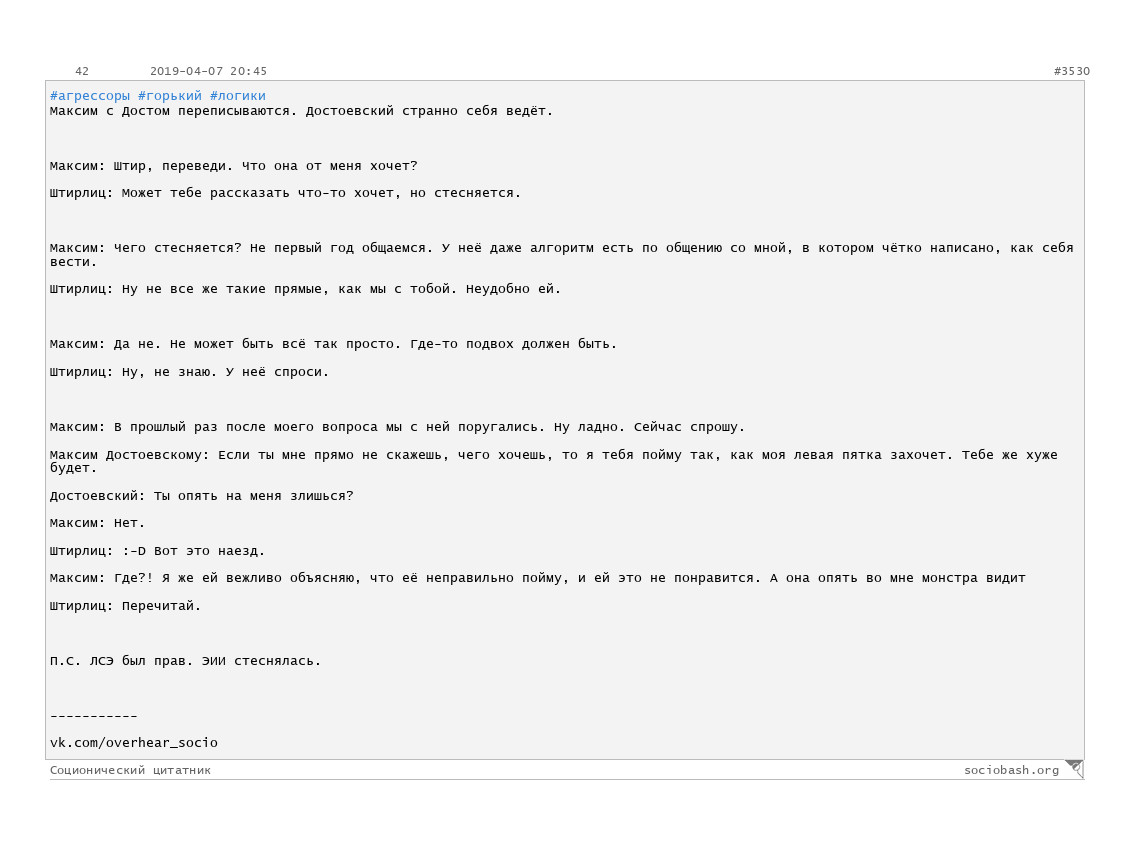 42 2019-04-07 20:45 #3530

#агрессоры #горький #логики
Максим с Достом переписываются. Достоевский странно себя ведёт.

Максим: Штир, переведи. Что она от меня хочет?

Штирлиц: Может тебе рассказать что-то хочет, но стесняется.

Максим: Чего стесняется? Не первый год общаемся. У неё даже алгоритм есть по общению со мной, в котором чётко написано, как себя вести.

Штирлиц: Ну не все же такие прямые, как мы с тобой. Неудобно ей.

Максим: Да не. Не может быть всё так просто. Где-то подвох должен быть.

Штирлиц: Ну, не знаю. У неё спроси.

Максим: В прошлый раз после моего вопроса мы с ней поругались. Ну ладно. Сейчас спрошу.

Максим Достоевскому: Если ты мне прямо не скажешь, чего хочешь, то я тебя пойму так, как моя левая пятка захочет. Тебе же хуже будет.

Достоевский: Ты опять на меня злишься?

Максим: Нет.

Штирлиц: :-D Вот это наезд.

Максим: Где?! Я же ей вежливо объясняю, что её неправильно пойму, и ей это не понравится. А она опять во мне монстра видит

Штирлиц: Перечитай.

П.С. ЛСЭ был прав. ЭИИ стеснялась.

-----------

vk.com/overhear_socio

Соционический цитатник sociobash.org